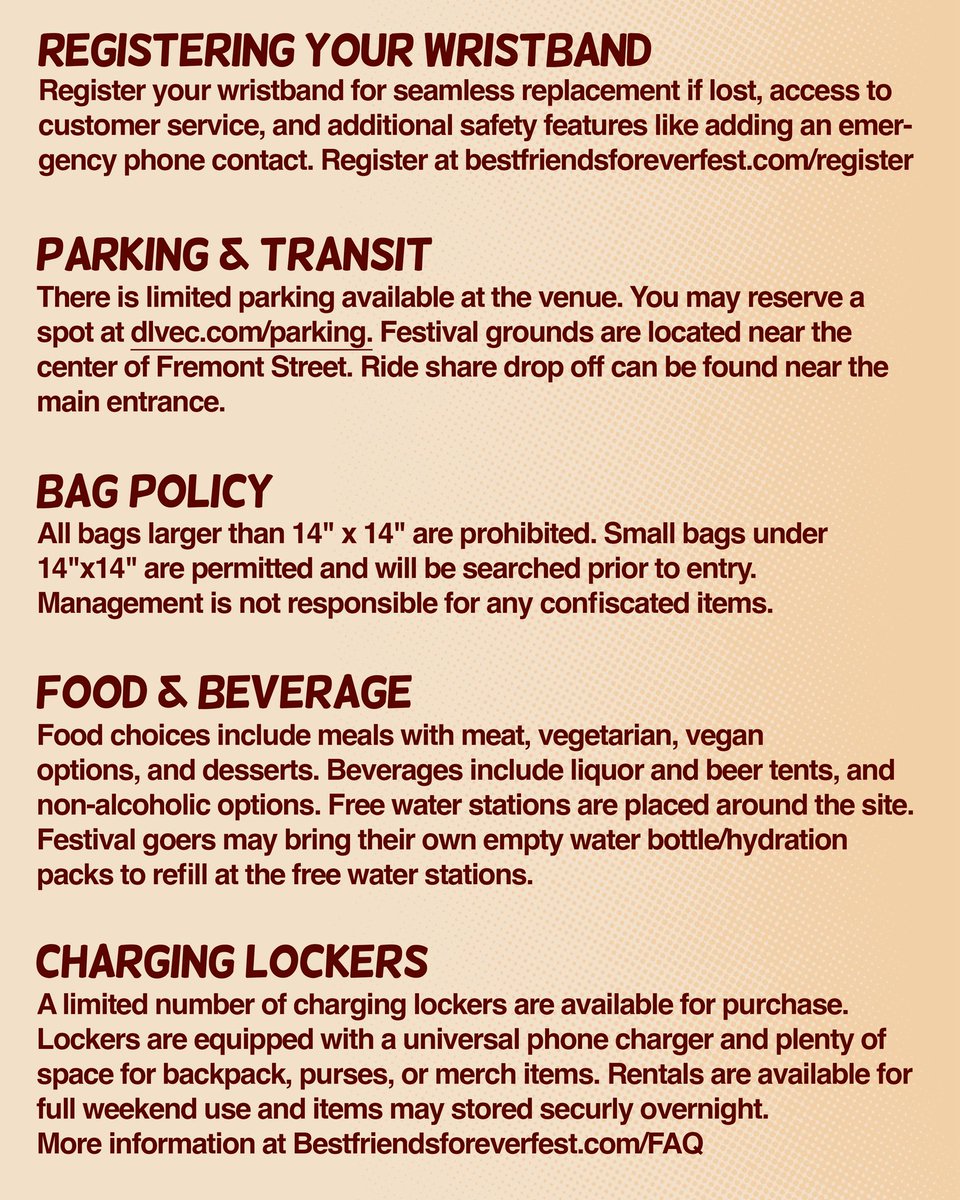 REGISTERING YOUR WRISTBAND
Register your wristband for seamless replacement if lost, access to customer service, and additional safety features like adding an emergency phone contact. Register at bestfriendsforeverfest.com/register

PARKING & TRANSIT
There is limited parking available at the venue. You may reserve a spot at dlvec.com/parking. Festival grounds are located near the center of Fremont Street. Ride share drop off can be found near the main entrance.

BAG POLICY
All bags larger than 14" x 14" are prohibited. Small bags under 14"x14" are permitted and will be searched prior to entry. Management is not responsible for any confiscated items.

FOOD & BEVERAGE
Food choices include meals with meat, vegetarian, vegan options, and desserts. Beverages include liquor and beer tents, and non-alcoholic options. Free water stations are placed around the site. Festival goers may bring their own empty water bottle/hydration packs to refill at the free water stations.

CHARGING LOCKERS
A limited number of charging lockers are available for purchase. Lockers are equipped with a universal phone charger and plenty of space for backpack, purses, or merch items. Rentals are available for full weekend use and items may stored securly overnight.
More information at Bestfriendsforeverfest.com/FAQ